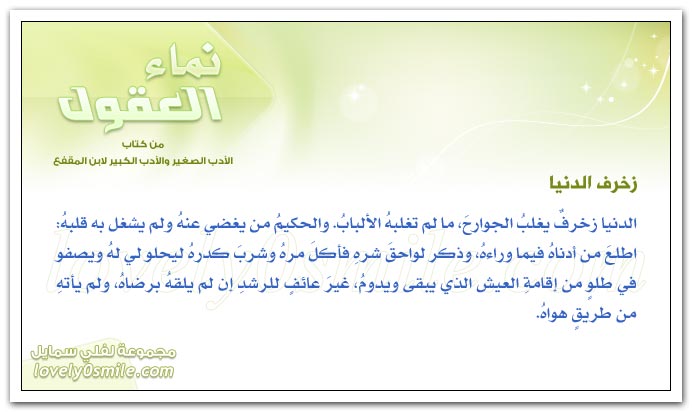 نماء العقول

من كتاب
الأدب الصغير والأدب الكبير لابن المقفع

زخرف الدنيا

الدنيا زخرفٌ يغلبُ الجوارحَ، ما لم تغلبهُ الألبابُ. والحكيمُ من يغضي عنهُ ولم يشغل به قلبهُ: اطلعَ من أدناهُ فيما وراءهُ، وذكر لواحقَ شرهِ فأكلَ مرهُ وشربَ كدرهُ ليحلو لي لهُ ويصفو في طلو من إقامةِ العيش الذي يبقى ويدومُ، غيرَ عائفٍ للرشدِ إن لم يلقهُ برضاهُ، ولم يأتهِ من طريقٍ هواهُ.

مجموعة لفلي سمايل
lovely0smile.com